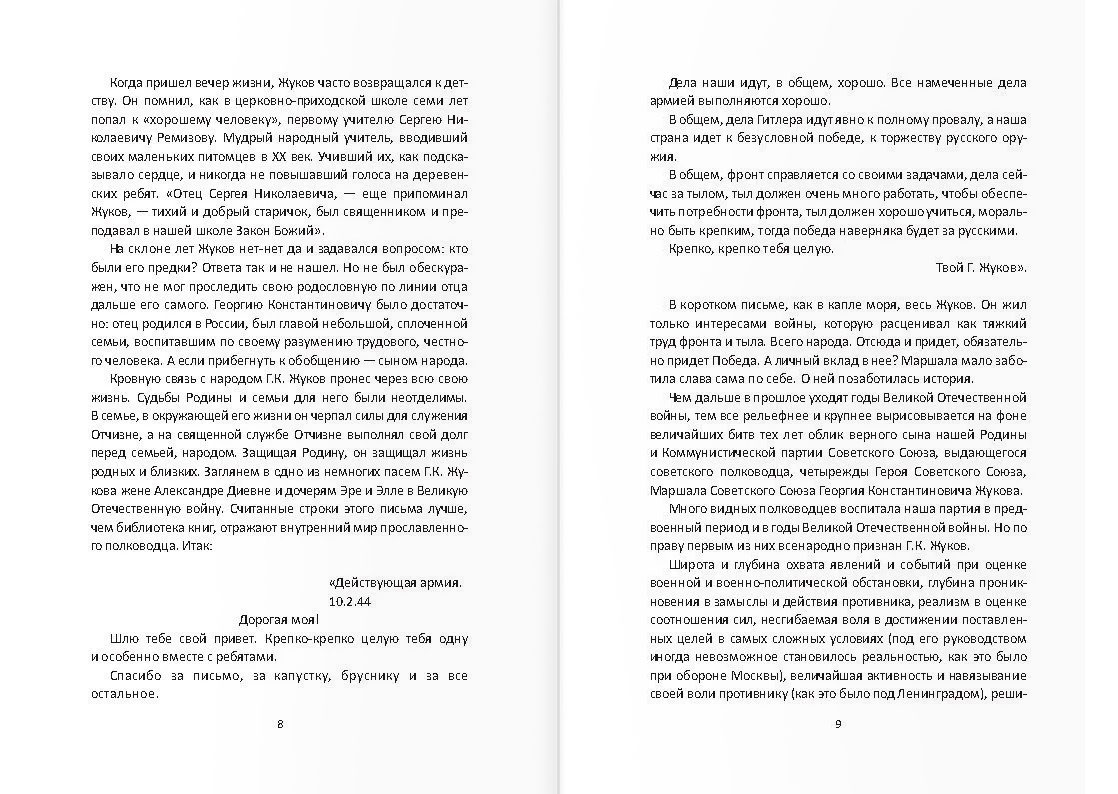 Когда пришел вечер жизни, Жуков часто возвращался к детству. Он помнил, как в церковно-приходской школе семи лет попал к «хорошему человеку», первому учителю Сергею Николаевичу Ремизову. Мудрый народный учитель, вводивший своих маленьких питомцев в XX век. Учивший их, как подсказывало сердце, и никогда не повышавший голоса на деревенских ребят. «Отец Сергея Николаевича, — еще припоминал Жуков, — тихий и добрый старичок, был священником и преподавал в нашей школе Закон Божий».

На склоне лет Жуков нет-нет да и задавался вопросом: кто были его предки? Ответа так и не нашел. Но не был обескуражен, что не мог проследить свою родословную по линии отца дальше его самого. Георгию Константиновичу было достаточно: отец родился в России, был главой небольшой, сплоченной семьи, воспитавшим по своему разумению трудового, честного человека. А если прибегнуть к обобщению — сыном народа.

Кровную связь с народом Г.К. Жуков пронес через всю свою жизнь. Судьбы Родины и семьи для него были неотделимы. В семье, в окружающей его жизни он черпал силы для служения Отчизне, а на священной службе Отчизне выполнял свой долг перед семьей, народом. Защищая Родину, он защищал жизнь родных и близких. Заглянем в одно из немногих пасем Г.К. Жукова жене Александре Диевне и дочерям Эре и Элле в Великую Отечественную войну. Считанные строки этого письма лучше, чем библиотека книг, отражают внутренний мир прославленного полководца. Итак:

«Действующая армия.
10.2.44

Дорогая моя!

Шлю тебе свой привет. Крепко-крепко целую тебя одну и особенно вместе с ребятами.

Спасибо за письмо, за капустку, бруснику и за все остальное.

8

Дела наши идут, в общем, хорошо. Все намеченные дела армией выполняются хорошо.

В общем, дела Гитлера идут явно к полному провалу, а наша страна идет к безусловной победе, к торжеству русского оружия.

В общем, фронт справляется со своими задачами, дела сейчас за тылом, тыл должен очень много работать, чтобы обеспечить потребности фронта, тыл должен хорошо учиться, морально быть крепким, тогда победа наверняка будет за русскими.

Крепко, крепко тебя целую.

Твой Г. Жуков».

В коротком письме, как в капле моря, весь Жуков. Он жил только интересами войны, которую расценивал как тяжкий труд фронта и тыла. Всего народа. Отсюда и придет, обязательно придет Победа. А личный вклад в нее? Маршала мало заботила слава сама по себе. О ней позаботилась история.

Чем дальше в прошлое уходят годы Великой Отечественной войны, тем все рельефнее и крупнее вырисовывается на фоне величайших битв тех лет облик верного сына нашей Родины и Коммунистической партии Советского Союза, выдающегося советского полководца, четырежды Героя Советского Союза, Маршала Советского Союза Георгия Константиновича Жукова.

Много видных полководцев воспитала наша партия в предвоенный период и в годы Великой Отечественной войны. Но по праву первым из них всенародно признан Г.К. Жуков.

Широта и глубина охвата явлений и событий при оценке военной и военно-политической обстановки, глубина проникновения в замыслы и действия противника, реализм в оценке соотношения сил, несгибаемая воля в достижении поставленных целей в самых сложных условиях (под его руководством иногда невозможное становилось реальностью, как это было при обороне Москвы), величайшая активность и навязывание своей воли противнику (как это было под Ленинградом), реши-

9